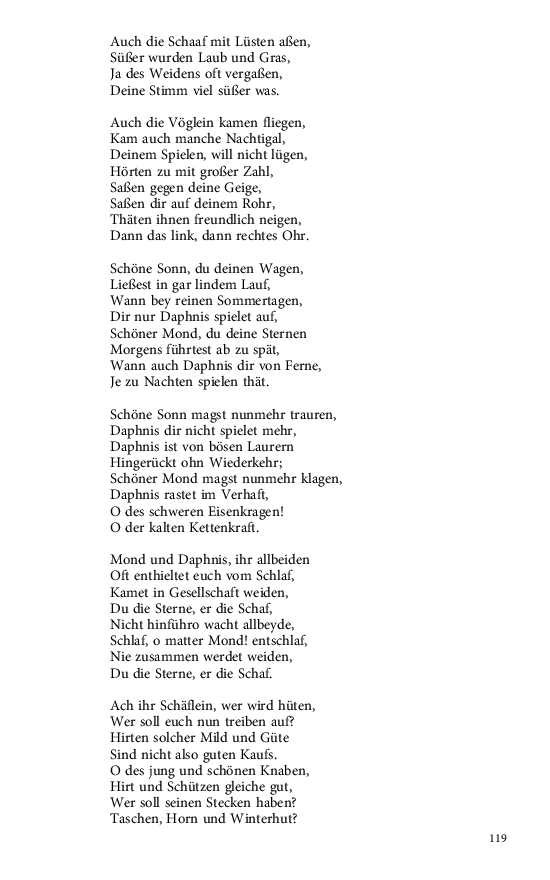 Auch die Schaaf mit Lüsten aßen,
Süßer wurden Laub und Gras,
Ja des Weidens oft vergaßen,
Deine Stimm viel süßer was.

Auch die Vöglein kamen fliegen,
Kam auch manche Nachtigal,
Deinem Spielen, will nicht lügen,
Hörten zu mit großer Zahl,
Saßen gegen deine Geige,
Saßen dir auf deinem Rohr,
Thäten ihnen freundlich neigen,
Dann das link, dann rechtes Ohr.

Schöne Sonn, du deinen Wagen,
Ließest in gar lindem Lauf,
Wann bey reinen Sommertagen,
Dir nur Daphnis spielet auf,
Schöner Mond, du deine Sternen
Morgens führtest ab zu spät,
Wann auch Daphnis dir von Ferne,
Je zu Nachten spielen thät.

Schöne Sonn magst nunmehr trauren,
Daphnis dir nicht spielet mehr,
Daphnis ist von bösen Laurern
Hingerückt ohn Wiederkehr;
Schöner Mond magst nunmehr klagen,
Daphnis rastet im Verhaft,
O des schweren Eisenkragen!
O der kalten Kettenkraft.

Mond und Daphnis, ihr allbeiden
Oft enthieltet euch vom Schlaf,
Kamet in Gesellschaft weiden,
Du die Sterne, er die Schaf,
Nicht hinführo wacht allbeyde,
Schlaf, o matter Mond! entschlaf,
Nie zusammen werdet weiden,
Du die Sterne, er die Schaf.

Ach ihr Schäflein, wer wird hüten,
Wer soll euch nun treiben auf?
Hirten solcher Mild und Güte
Sind nicht also guten Kaufs.
O des jung und schönen Knaben,
Hirt und Schützen gleiche gut,
Wer soll seinen Stecken haben?
Taschen, Horn und Winterhut?

119